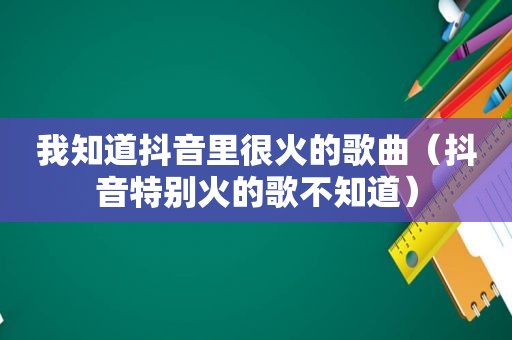 我知道抖音里很火的歌曲（抖音特别火的歌不知道）